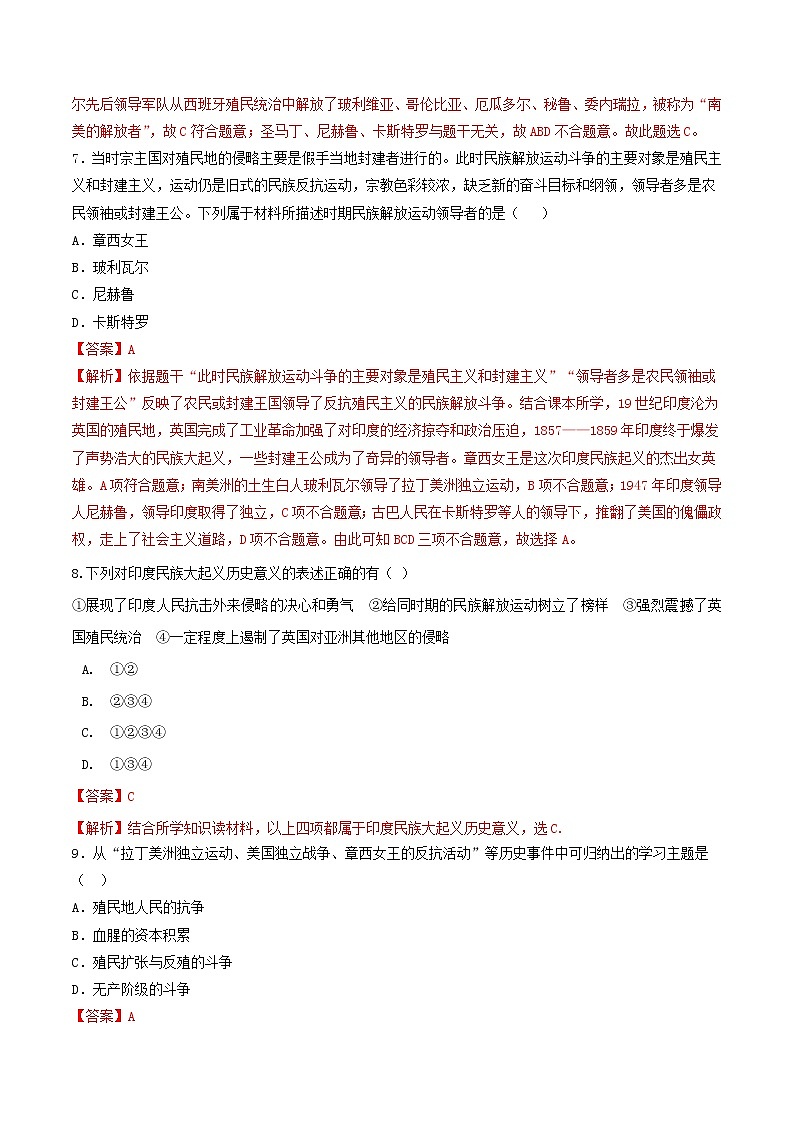 尔先后领导军队从西班牙殖民统治中解放了玻利维亚、哥伦比亚、厄瓜多尔、秘鲁、委内瑞拉，被称为“南美的解放者”，故C符合题意；圣马丁、尼赫鲁、卡斯特罗与题干无关，故ABD不合题意。故此题选C。

7．当时宗主国对殖民地的侵略主要是假手当地封建者进行的。此时民族解放运动斗争的主要对象是殖民主义和封建主义，运动仍是旧式的民族反抗运动，宗教色彩较浓，缺乏新的奋斗目标和纲领，领导者多是农民领袖或封建王公。下列属于材料所描述时期民族解放运动领导者的是（　　）

A．章西女王

B．玻利瓦尔

C．尼赫鲁

D．卡斯特罗

【答案】A

【解析】依据题干“此时民族解放运动斗争的主要对象是殖民主义和封建主义”“领导者多是农民领袖或封建王公”反映了农民或封建王国领导了反抗殖民主义的民族解放斗争。结合课本所学，19世纪印度沦为英国的殖民地，英国完成了工业革命加强了对印度的经济掠夺和政治压迫，1857——1859年印度终于爆发了声势浩大的民族大起义，一些封建王公成为了奇异的领导者。章西女王是这次印度民族起义的杰出女英雄。A项符合题意；南美洲的土生白人玻利瓦尔领导了拉丁美洲独立运动，B项不合题意；1947年印度领导人尼赫鲁，领导印度取得了独立，C项不合题意；古巴人民在卡斯特罗等人的领导下，推翻了美国的傀儡政权，走上了社会主义道路，D项不合题意。由此可知BCD三项不合题意，故选择A。

8.下列对印度民族大起义历史意义的表述正确的有（ ）

①展现了印度人民抗击外来侵略的决心和勇气　②给同时期的民族解放运动树立了榜样　③强烈震撼了英国殖民统治　④一定程度上遏制了英国对亚洲其他地区的侵略

A. ①②

B. ②③④

C. ①②③④

D. ①③④

【答案】C

【解析】结合所学知识读材料，以上四项都属于印度民族大起义历史意义，选C.

9．从“拉丁美洲独立运动、美国独立战争、章西女王的反抗活动”等历史事件中可归纳出的学习主题是（　）

A．殖民地人民的抗争

B．血腥的资本积累

C．殖民扩张与反殖的斗争

D．无产阶级的斗争

【答案】A